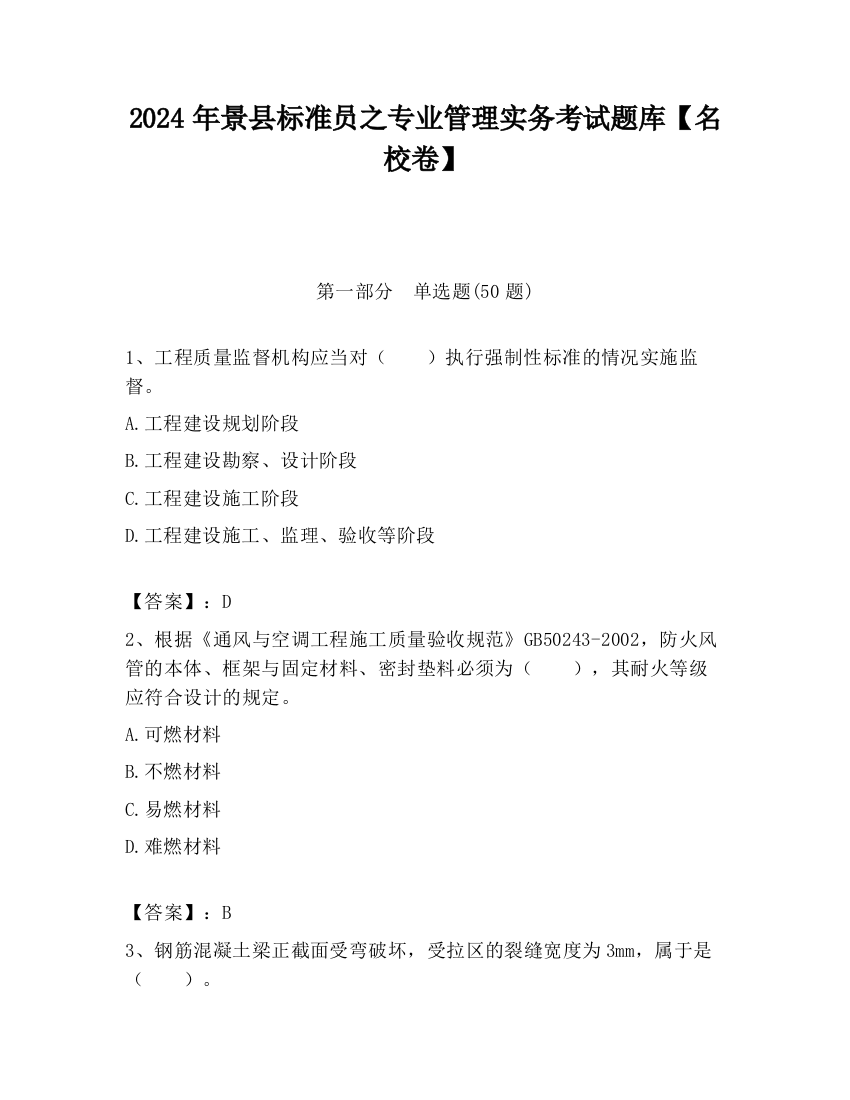 2024 年景县标准员之专业管理实务考试题库【名校卷】

第一部分　单选题(50 题)

1、工程质量监督机构应当对（　　）执行强制性标准的情况实施监督。

A.工程建设规划阶段

B.工程建设勘察、设计阶段

C.工程建设施工阶段

D.工程建设施工、监理、验收等阶段

【答案】：D

2、根据《通风与空调工程施工质量验收规范》GB50243-2002，防火风管的本体、框架与固定材料、密封垫料必须为（　　），其耐火等级应符合设计的规定。

A.可燃材料

B.不燃材料

C.易燃材料

D.难燃材料

【答案】：B

3、钢筋混凝土梁正截面受弯破坏，受拉区的裂缝宽度为 3mm，属于是（　　）。